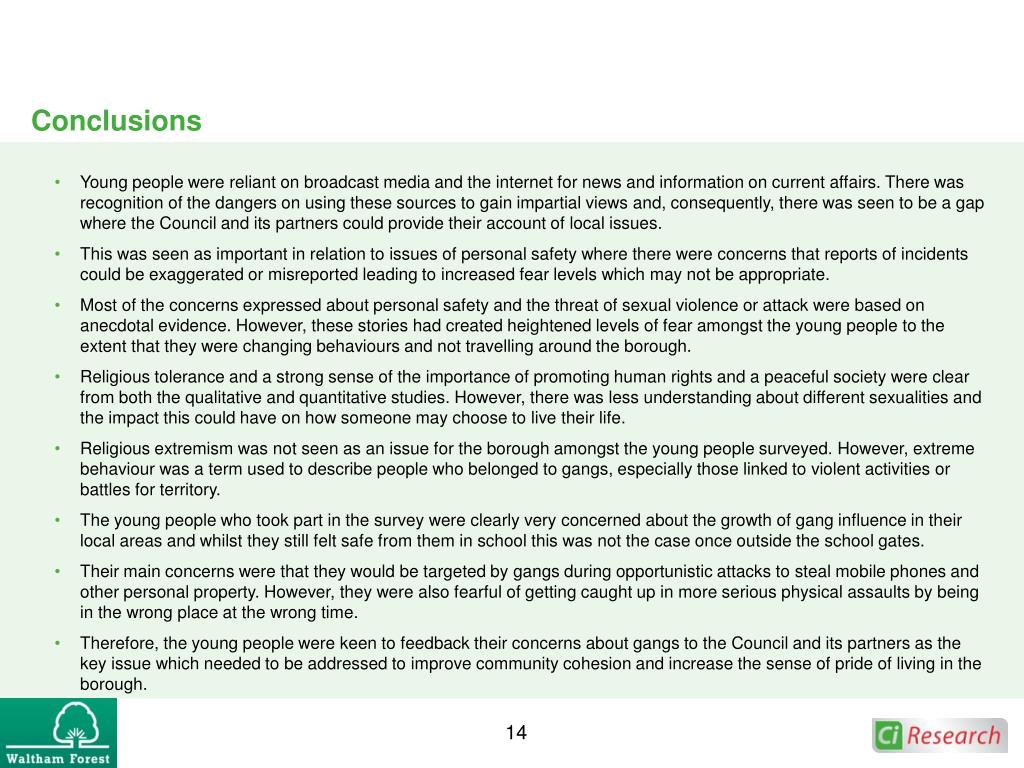 Conclusions

• Young people were reliant on broadcast media and the internet for news and information on current affairs. There was recognition of the dangers on using these sources to gain impartial views and, consequently, there was seen to be a gap where the Council and its partners could provide their account of local issues.

• This was seen as important in relation to issues of personal safety where there were concerns that reports of incidents could be exaggerated or misreported leading to increased fear levels which may not be appropriate.

• Most of the concerns expressed about personal safety and the threat of sexual violence or attack were based on anecdotal evidence. However, these stories had created heightened levels of fear amongst the young people to the extent that they were changing behaviours and not travelling around the borough.

• Religious tolerance and a strong sense of the importance of promoting human rights and a peaceful society were clear from both the qualitative and quantitative studies. However, there was less understanding about different sexualities and the impact this could have on how someone may choose to live their life.

• Religious extremism was not seen as an issue for the borough amongst the young people surveyed. However, extreme behaviour was a term used to describe people who belonged to gangs, especially those linked to violent activities or battles for territory.

• The young people who took part in the survey were clearly very concerned about the growth of gang influence in their local areas and whilst they still felt safe from them in school this was not the case once outside the school gates.

• Their main concerns were that they would be targeted by gangs during opportunistic attacks to steal mobile phones and other personal property. However, they were also fearful of getting caught up in more serious physical assaults by being in the wrong place at the wrong time.

• Therefore, the young people were keen to feedback their concerns about gangs to the Council and its partners as the key issue which needed to be addressed to improve community cohesion and increase the sense of pride of living in the borough.

Waltham Forest

14

Ci Research